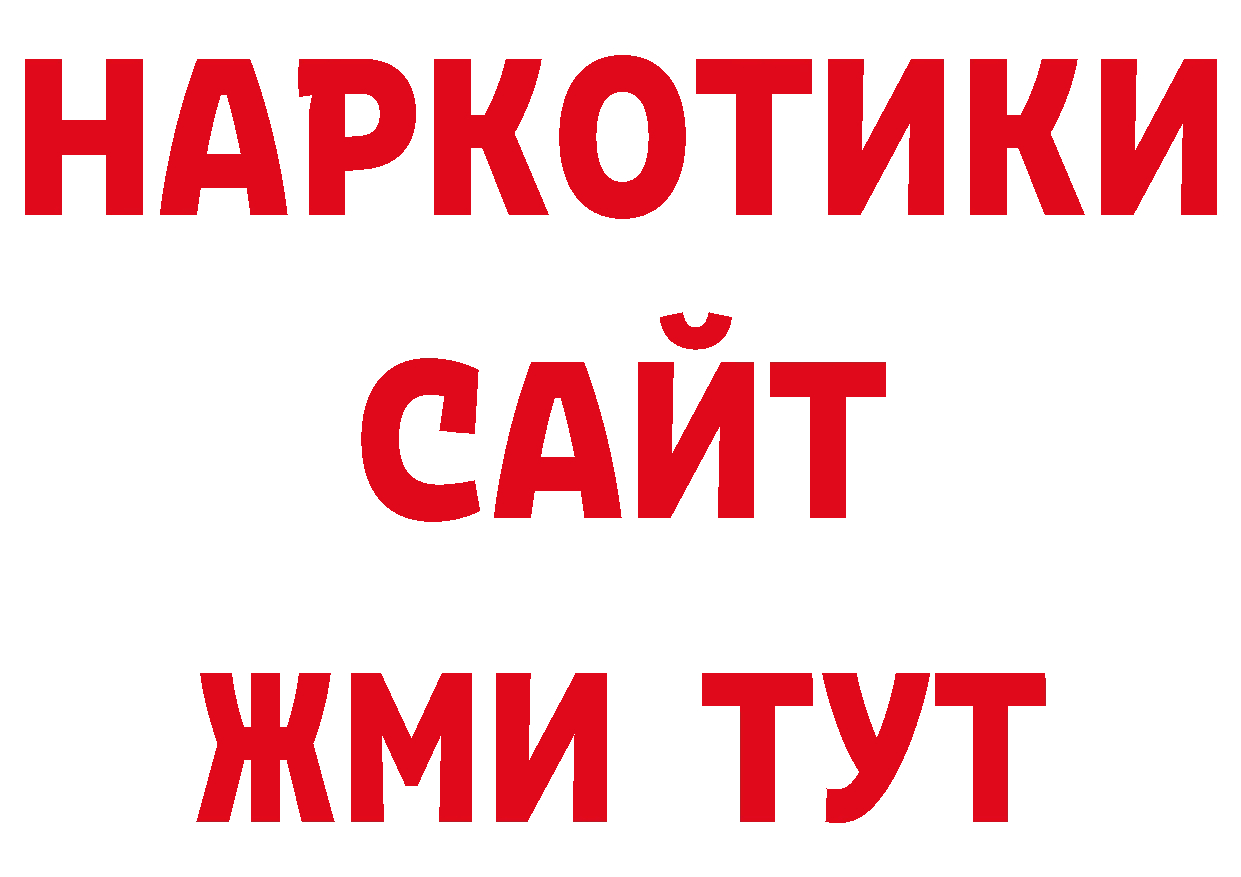 НАРКОТИКИ
САЙТ
ЖМИ ТУТ